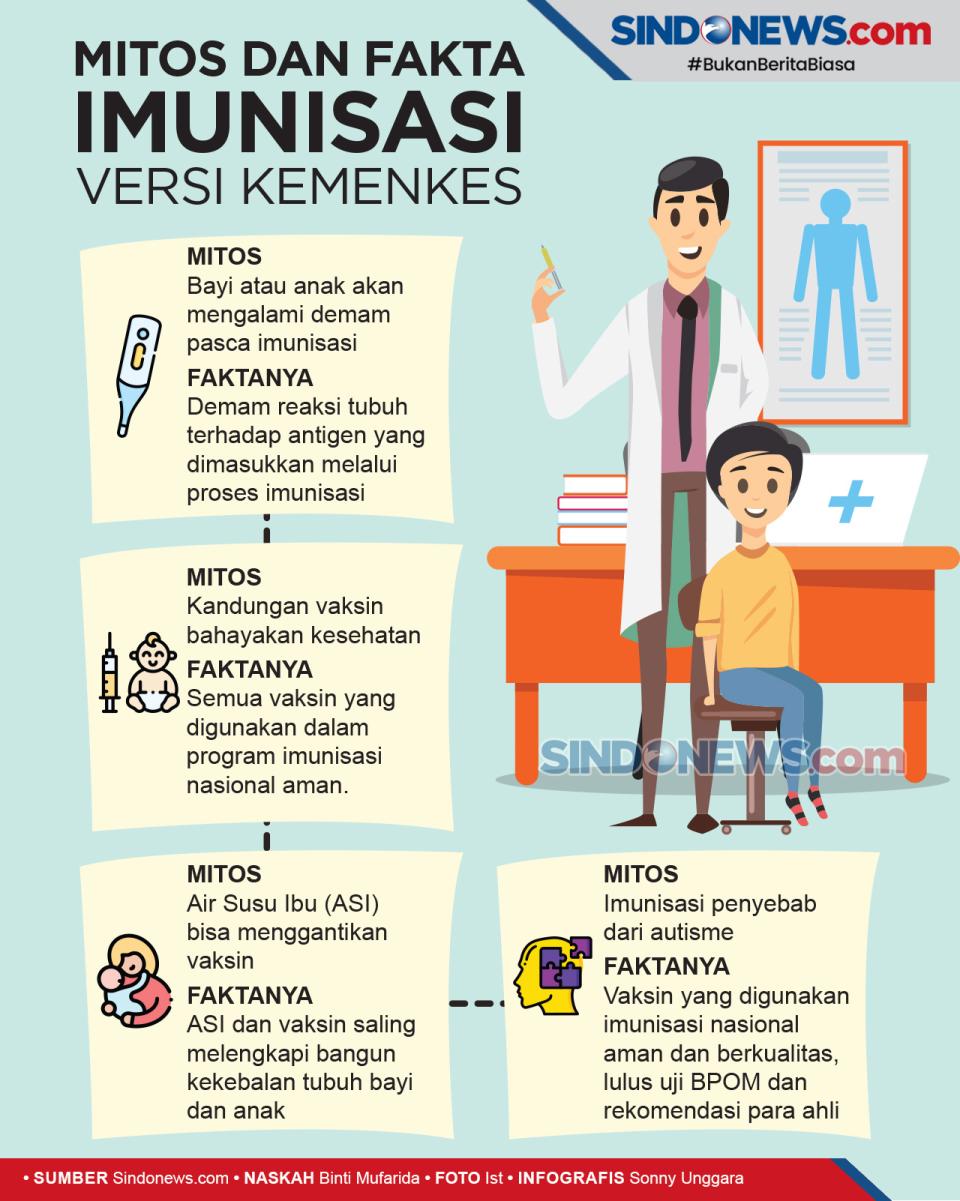 SINDONEWS.com
#BukanBeritaBiasa

MITOS DAN FAKTA
IMUNISASI
VERSI KEMENKES

MITOS
Bayi atau anak akan mengalami demam pasca imunisasi
FAKTANYA
Demam reaksi tubuh terhadap antigen yang dimasukkan melalui proses imunisasi

MITOS
Kandungan vaksin bahayakan kesehatan
FAKTANYA
Semua vaksin yang digunakan dalam program imunisasi nasional aman.

SINDONEWS.com

MITOS
Air Susu Ibu (ASI) bisa menggantikan vaksin
FAKTANYA
ASI dan vaksin saling melengkapi bangun kekebalan tubuh bayi dan anak

MITOS
Imunisasi penyebab dari autisme
FAKTANYA
Vaksin yang digunakan imunisasi nasional aman dan berkualitas, lulus uji BPOM dan rekomendasi para ahli

• SUMBER Sindonews.com • NASKAH Binti Mufarida • FOTO Ist • INFOGRAFIS Sonny Unggara